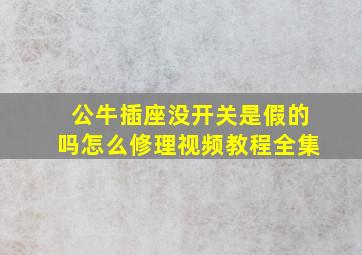 公牛插座没开关是假的吗怎么修理视频教程全集